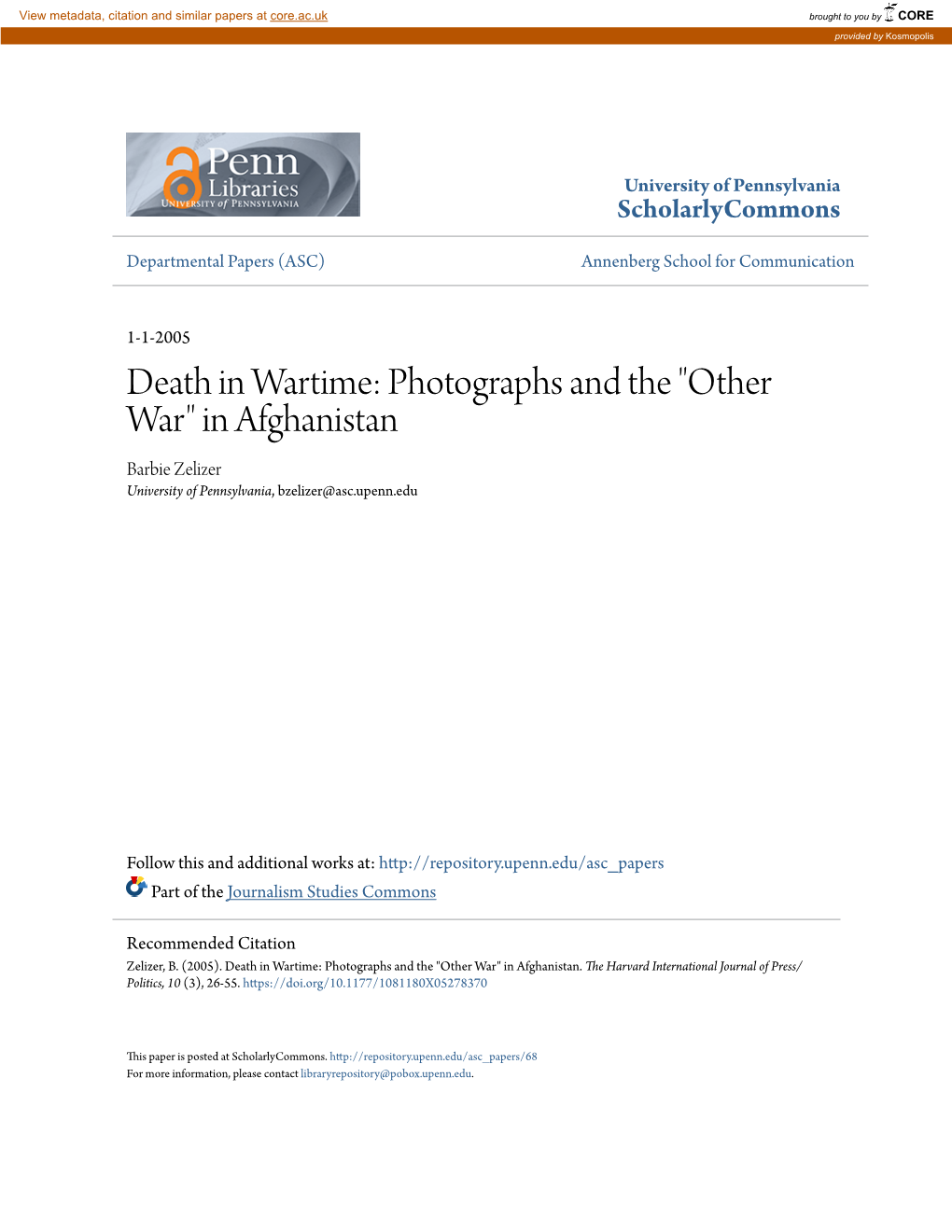 View metadata, citation and similar papers at core.ac.uk

brought to you by CORE

provided by Kosmopolis

Penn Libraries
UNIVERSITY of PENNSYLVANIA

University of Pennsylvania
ScholarlyCommons

Departmental Papers (ASC)

Annenberg School for Communication

1-1-2005

Death in Wartime: Photographs and the "Other War" in Afghanistan

Barbie Zelizer
University of Pennsylvania, bzelizer@asc.upenn.edu

Follow this and additional works at: http://repository.upenn.edu/asc_papers

Part of the Journalism Studies Commons

Recommended Citation
Zelizer, B. (2005). Death in Wartime: Photographs and the "Other War" in Afghanistan. The Harvard International Journal of Press/Politics, 10 (3), 26-55. https://doi.org/10.1177/1081180X05278370

This paper is posted at ScholarlyCommons. http://repository.upenn.edu/asc_papers/68
For more information, please contact libraryrepository@pobox.upenn.edu.